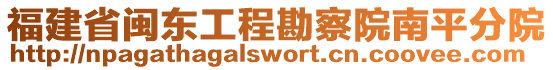 福建省闽东工程勘察院南平分院
http://npagathagalswort.cn.coovee.com